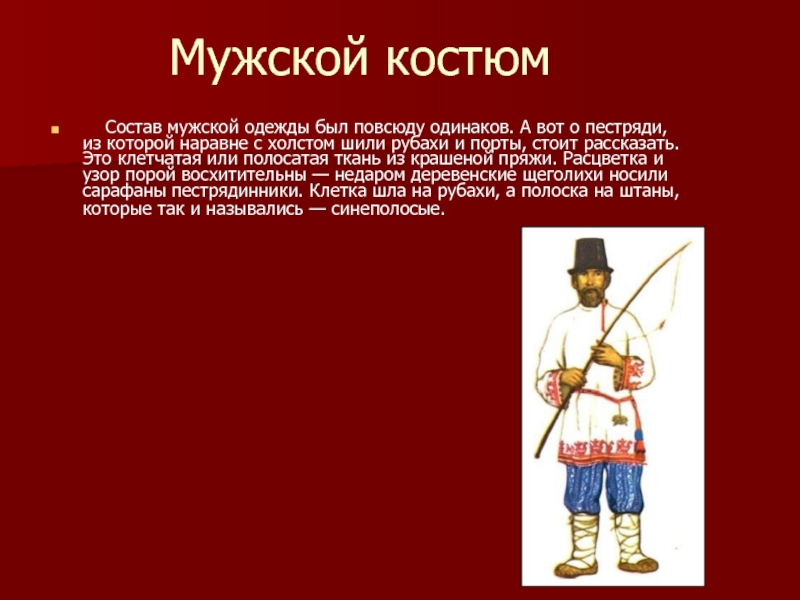 Мужской костюм

Состав мужской одежды был повсюду одинаков. А вот о пестряди, из которой наравне с холстом шили рубахи и порты, стоит рассказать. Это клетчатая или полосатая ткань из крашеной пряжи. Расцветка и узор порой восхитительны — недаром деревенские щеголихи носили сарафаны пестрядинники. Клетка шла на рубахи, а полоска на штаны, которые так и назывались — синеполосые.